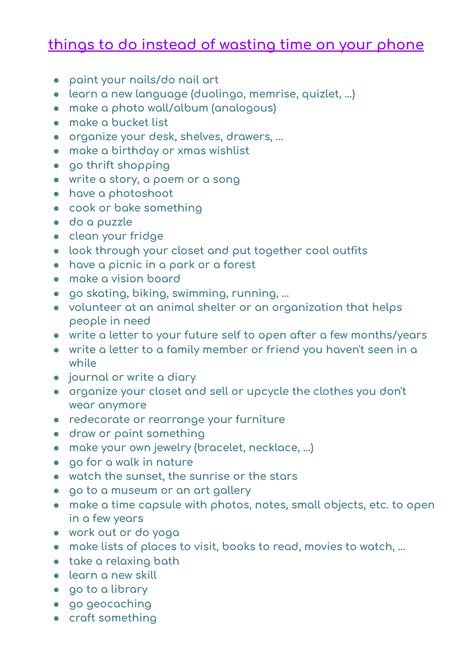 things to do instead of wasting time on your phone

- paint your nails/do nail art
- learn a new language (duolingo, memrise, quizlet, ...)
- make a photo wall/album (analogous)
- make a bucket list
- organize your desk, shelves, drawers, ...
- make a birthday or xmas wishlist
- go thrift shopping
- write a story, a poem or a song
- have a photoshoot
- cook or bake something
- do a puzzle
- clean your fridge
- look through your closet and put together cool outfits
- have a picnic in a park or a forest
- make a vision board
- go skating, biking, swimming, running, ...
- volunteer at an animal shelter or an organization that helps people in need
- write a letter to your future self to open after a few months/years
- write a letter to a family member or friend you haven't seen in a while
- journal or write a diary
- organize your closet and sell or upcycle the clothes you don't wear anymore
- redecorate or rearrange your furniture
- draw or paint something
- make your own jewelry (bracelet, necklace, ...)
- go for a walk in nature
- watch the sunset, the sunrise or the stars
- go to a museum or an art gallery
- make a time capsule with photos, notes, small objects, etc. to open in a few years
- work out or do yoga
- make lists of places to visit, books to read, movies to watch, ...
- take a relaxing bath
- learn a new skill
- go to a library
- go geocaching
- craft something